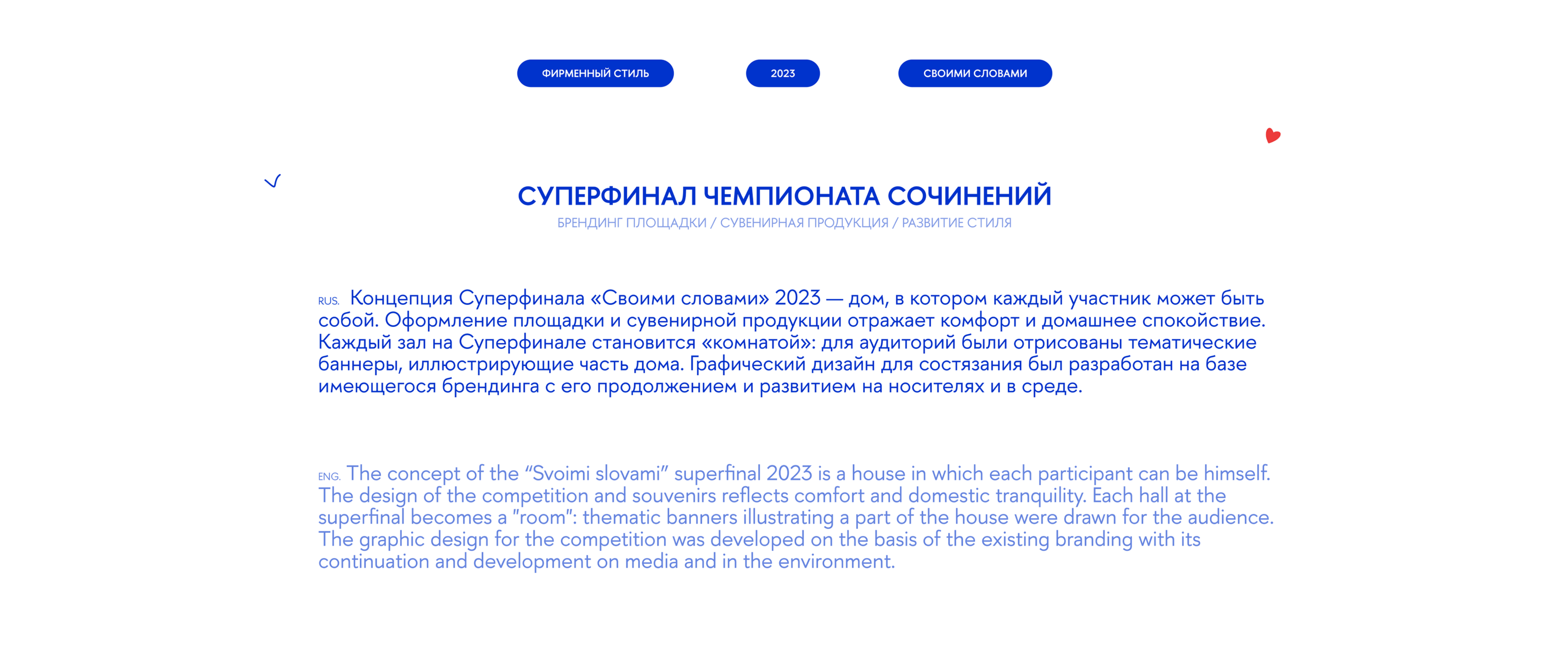 ФИРМЕННЫЙ СТИЛЬ

2023

СВОИМИ СЛОВАМИ

СУПЕРФИНАЛ ЧЕМПИОНАТА СОЧИНЕНИЙ

БРЕНДИНГ ПЛОЩАДКИ / СУВЕНИРНАЯ ПРОДУКЦИЯ / РАЗВИТИЕ СТИЛЯ

RUS. Концепция Суперфинала «Своими словами» 2023 — дом, в котором каждый участник может быть собой. Оформление площадки и сувенирной продукции отражает комфорт и домашнее спокойствие. Каждый зал на Суперфинале становится «комнатой»: для аудиторий были отрисованы тематические баннеры, иллюстрирующие часть дома. Графический дизайн для состязания был разработан на базе имеющегося брендинга с его продолжением и развитием на носителях и в среде.

ENG. The concept of the “Svoimi slovami” superfinal 2023 is a house in which each participant can be himself. The design of the competition and souvenirs reflects comfort and domestic tranquility. Each hall at the superfinal becomes a "room": thematic banners illustrating a part of the house were drawn for the audience. The graphic design for the competition was developed on the basis of the existing branding with its continuation and development on media and in the environment.